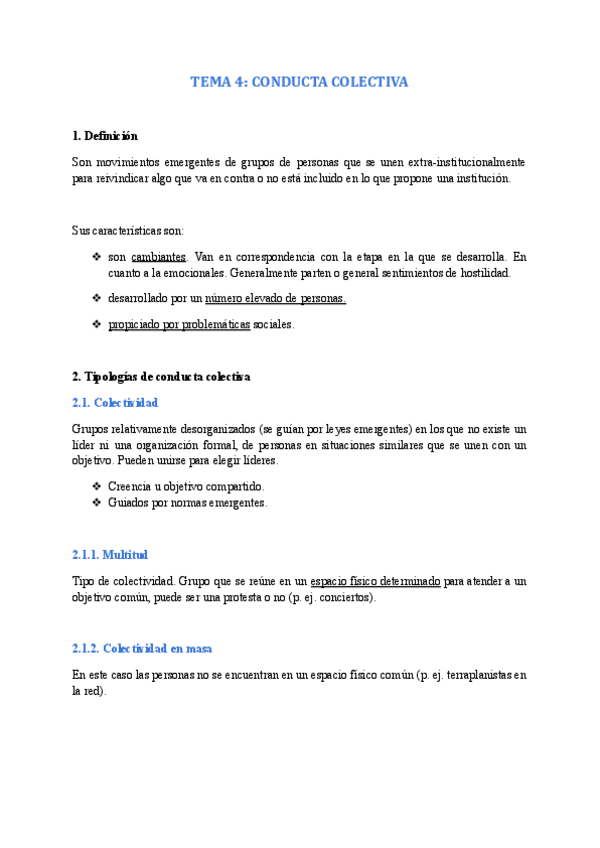 TEMA 4: CONDUCTA COLECTIVA

1. Definición

Son movimientos emergentes de grupos de personas que se unen extra-institucionalmente para reivindicar algo que va en contra o no está incluido en lo que propone una institución.

Sus características son:

❖ son cambiantes. Van en correspondencia con la etapa en la que se desarrolla. En cuanto a la emocionales. Generalmente parten o general sentimientos de hostilidad.

❖ desarrollado por un número elevado de personas.

❖ propiciado por problemáticas sociales.

2. Tipologías de conducta colectiva

2.1. Colectividad

Grupos relativamente desorganizados (se guían por leyes emergentes) en los que no existe un líder ni una organización formal, de personas en situaciones similares que se unen con un objetivo. Pueden unirse para elegir líderes.

❖ Creencia u objetivo compartido.
❖ Guiados por normas emergentes.

2.1.1. Multitud

Tipo de colectividad. Grupo que se reúne en un espacio físico determinado para atender a un objetivo común, puede ser una protesta o no (p. ej. conciertos).

2.1.2. Colectividad en masa

En este caso las personas no se encuentran en un espacio físico común (p. ej. terraplanistas en la red).